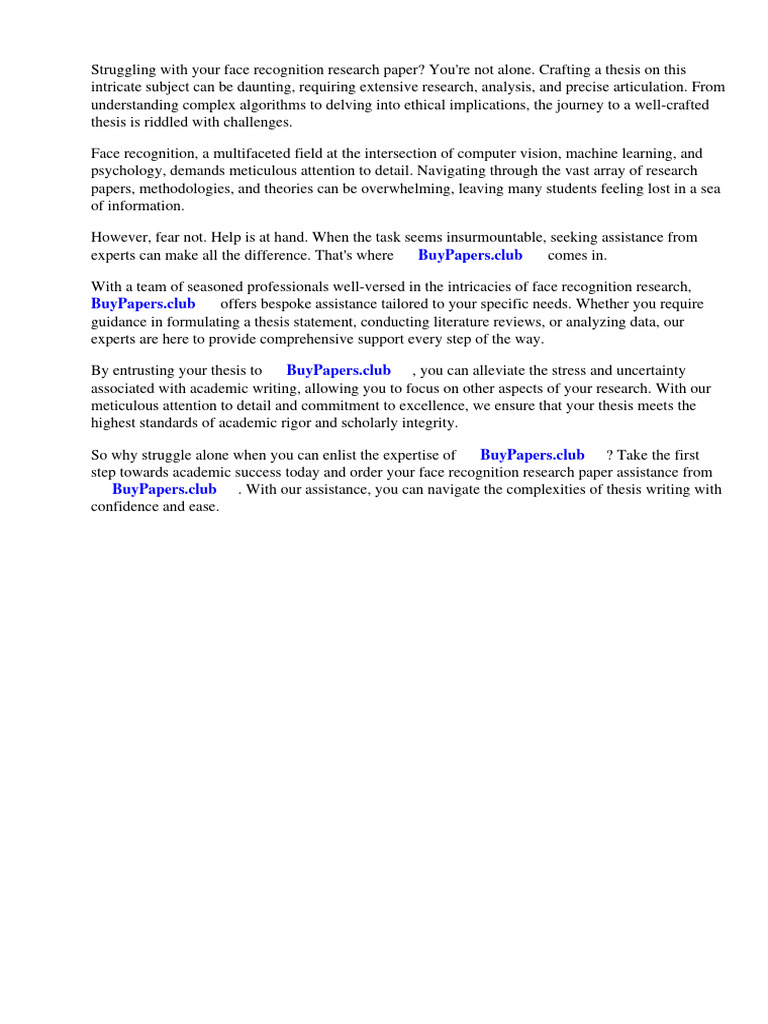 Struggling with your face recognition research paper? You're not alone. Crafting a thesis on this intricate subject can be daunting, requiring extensive research, analysis, and precise articulation. From understanding complex algorithms to delving into ethical implications, the journey to a well-crafted thesis is riddled with challenges.

Face recognition, a multifaceted field at the intersection of computer vision, machine learning, and psychology, demands meticulous attention to detail. Navigating through the vast array of research papers, methodologies, and theories can be overwhelming, leaving many students feeling lost in a sea of information.

However, fear not. Help is at hand. When the task seems insurmountable, seeking assistance from experts can make all the difference. That's where BuyPapers.club comes in.

With a team of seasoned professionals well-versed in the intricacies of face recognition research, BuyPapers.club offers bespoke assistance tailored to your specific needs. Whether you require guidance in formulating a thesis statement, conducting literature reviews, or analyzing data, our experts are here to provide comprehensive support every step of the way.

By entrusting your thesis to BuyPapers.club , you can alleviate the stress and uncertainty associated with academic writing, allowing you to focus on other aspects of your research. With our meticulous attention to detail and commitment to excellence, we ensure that your thesis meets the highest standards of academic rigor and scholarly integrity.

So why struggle alone when you can enlist the expertise of BuyPapers.club ? Take the first step towards academic success today and order your face recognition research paper assistance from BuyPapers.club . With our assistance, you can navigate the complexities of thesis writing with confidence and ease.